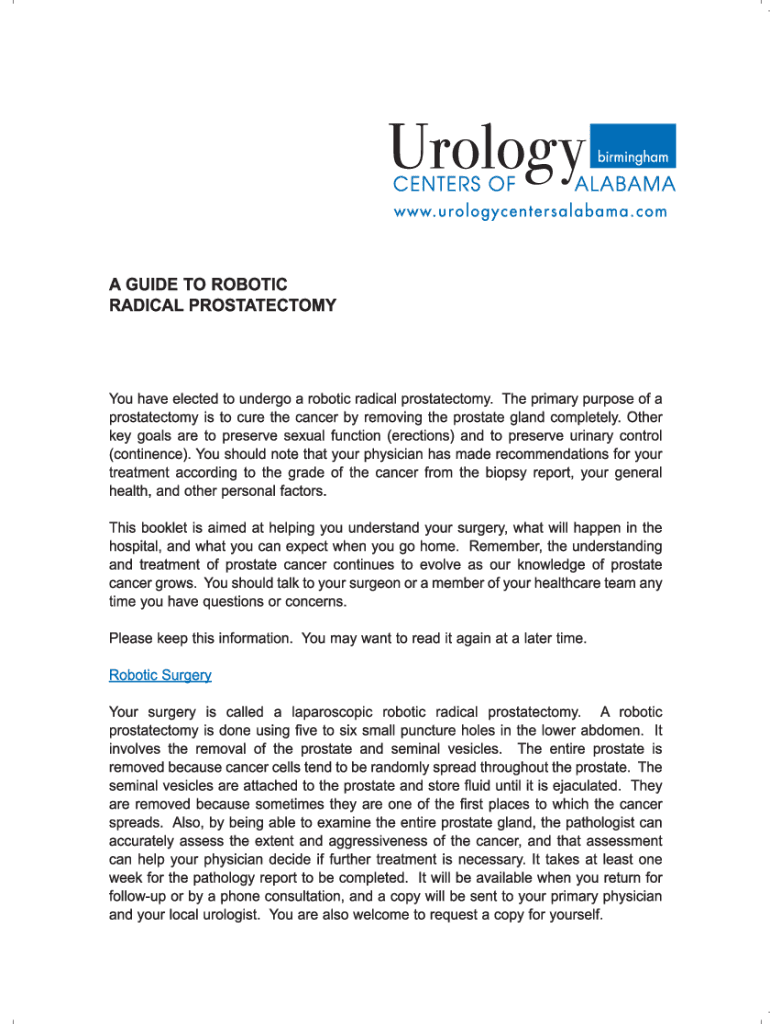 Urology birmingham
CENTERS OF ALABAMA
www.urologycentersalabama.com

A GUIDE TO ROBOTIC RADICAL PROSTATECTOMY

You have elected to undergo a robotic radical prostatectomy. The primary purpose of a prostatectomy is to cure the cancer by removing the prostate gland completely. Other key goals are to preserve sexual function (erections) and to preserve urinary control (continence). You should note that your physician has made recommendations for your treatment according to the grade of the cancer from the biopsy report, your general health, and other personal factors.

This booklet is aimed at helping you understand your surgery, what will happen in the hospital, and what you can expect when you go home. Remember, the understanding and treatment of prostate cancer continues to evolve as our knowledge of prostate cancer grows. You should talk to your surgeon or a member of your healthcare team any time you have questions or concerns.

Please keep this information. You may want to read it again at a later time.

Robotic Surgery

Your surgery is called a laparoscopic robotic radical prostatectomy. A robotic prostatectomy is done using five to six small puncture holes in the lower abdomen. It involves the removal of the prostate and seminal vesicles. The entire prostate is removed because cancer cells tend to be randomly spread throughout the prostate. The seminal vesicles are attached to the prostate and store fluid until it is ejaculated. They are removed because sometimes they are one of the first places to which the cancer spreads. Also, by being able to examine the entire prostate gland, the pathologist can accurately assess the extent and aggressiveness of the cancer, and that assessment can help your physician decide if further treatment is necessary. It takes at least one week for the pathology report to be completed. It will be available when you return for follow-up or by a phone consultation, and a copy will be sent to your primary physician and your local urologist. You are also welcome to request a copy for yourself.